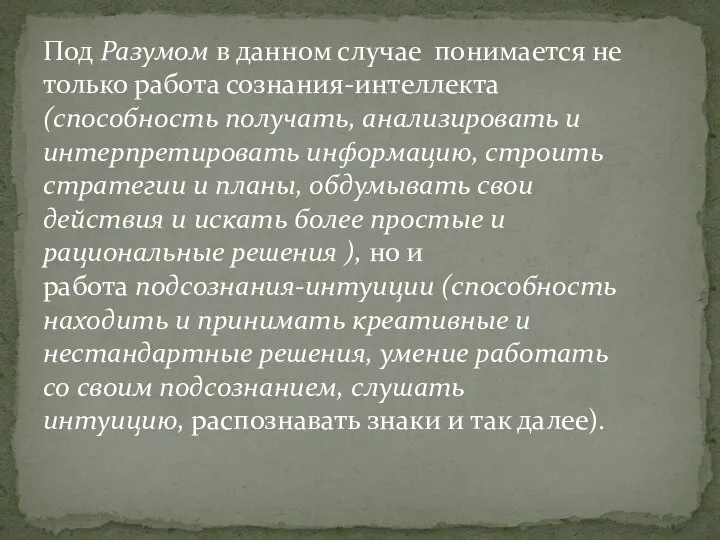 Под Разумом в данном случае понимается не только работа сознания-интеллекта (способность получать, анализировать и интерпретировать информацию, строить стратегии и планы, обдумывать свои действия и искать более простые и рациональные решения ), но и работа подсознания-интуиции (способность находить и принимать креативные и нестандартные решения, умение работать со своим подсознанием, слушать интуицию, распознавать знаки и так далее).